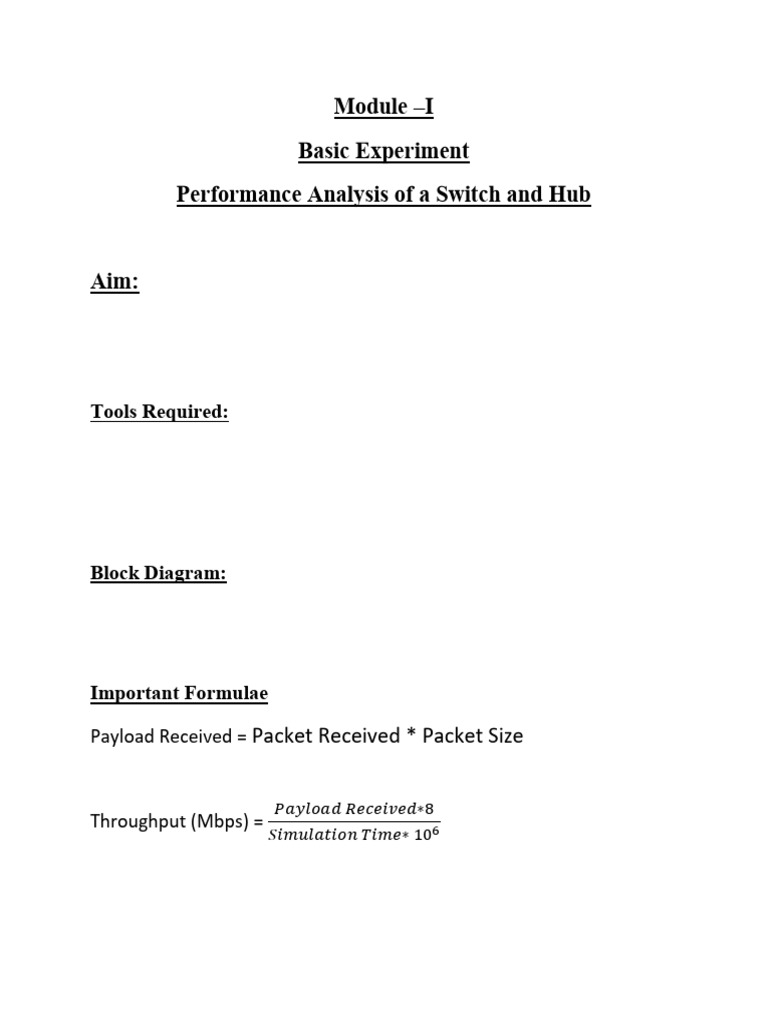 Module –I

Basic Experiment

Performance Analysis of a Switch and Hub

Aim:

Tools Required:

Block Diagram:

Important Formulae

Payload Received = Packet Received * Packet Size

Throughput (Mbps) = $\frac{Payload\ Received*8}{Simulation\ Time*\ 10^6}$